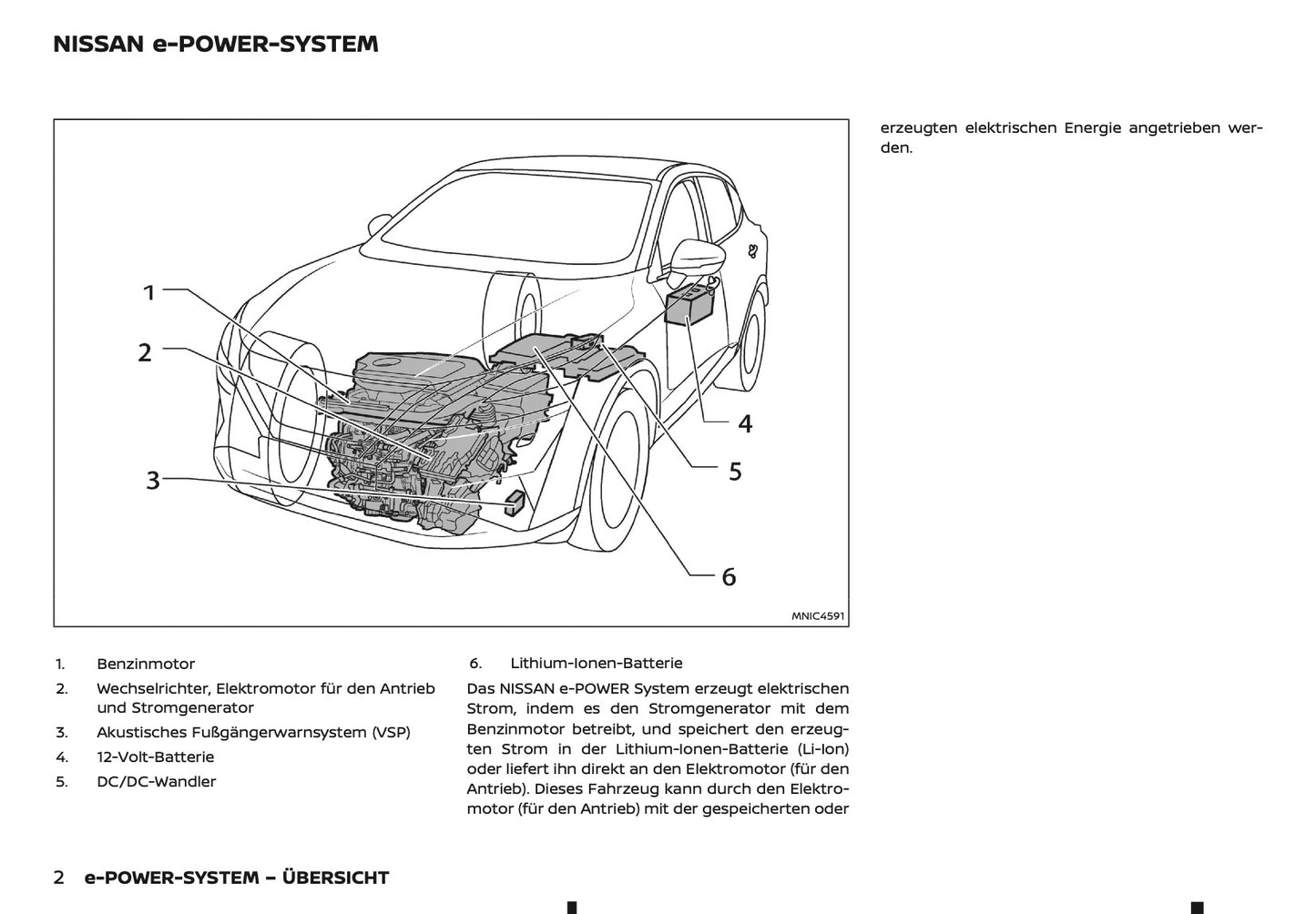 NISSAN e-POWER-SYSTEM

1
2
3
4
5
6
MNIC4591

1. Benzinmotor
2. Wechselrichter, Elektromotor für den Antrieb und Stromgenerator
3. Akustisches Fußgängerwarnsystem (VSP)
4. 12-Volt-Batterie
5. DC/DC-Wandler
6. Lithium-Ionen-Batterie

Das NISSAN e-POWER System erzeugt elektrischen Strom, indem es den Stromgenerator mit dem Benzinmotor betreibt, und speichert den erzeugten Strom in der Lithium-Ionen-Batterie (Li-Ion) oder liefert ihn direkt an den Elektromotor (für den Antrieb). Dieses Fahrzeug kann durch den Elektromotor (für den Antrieb) mit der gespeicherten oder erzeugten elektrischen Energie angetrieben werden.

2 e-POWER-SYSTEM – ÜBERSICHT